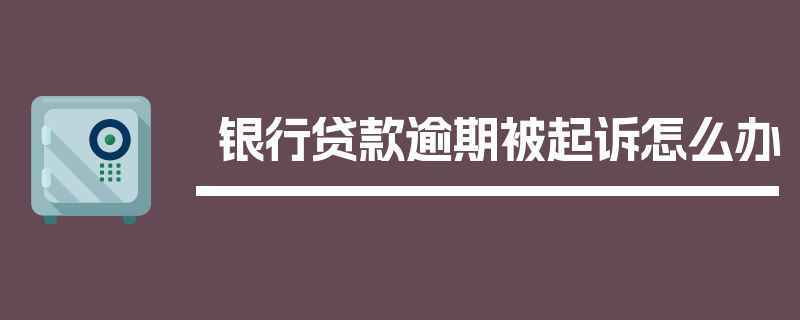 银行贷款逾期被起诉怎么办